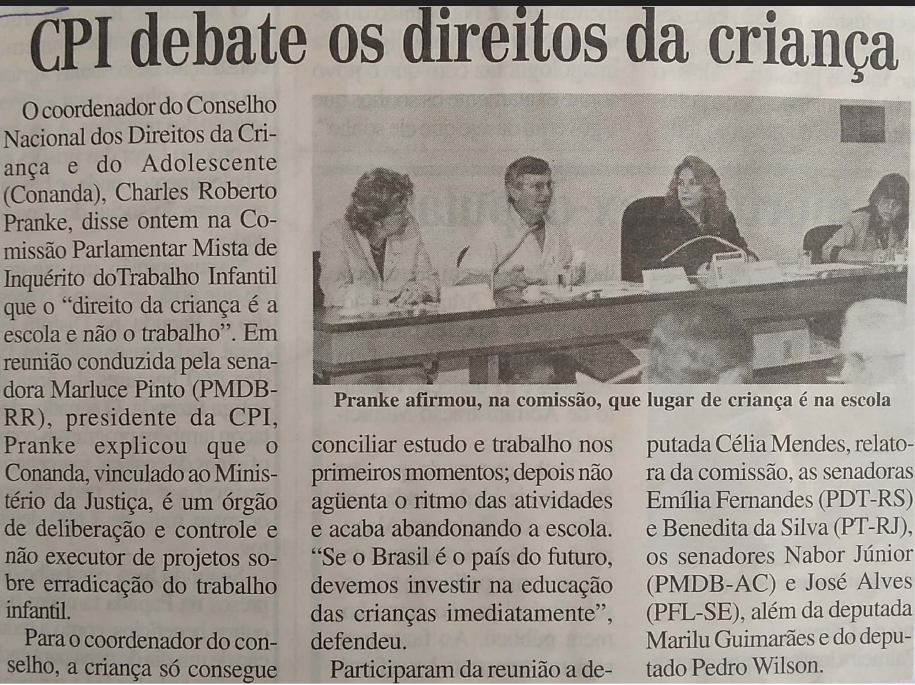 CPI debate os direitos da criança

O coordenador do Conselho Nacional dos Direitos da Criança e do Adolescente (Conanda), Charles Roberto Pranke, disse ontem na Comissão Parlamentar Mista de Inquérito doTrabalho Infantil que o "direito da criança é a escola e não o trabalho". Em reunião conduzida pela senadora Marluce Pinto (PMDB-RR), presidente da CPI, Pranke explicou que o Conanda, vinculado ao Ministério da Justiça, é um órgão de deliberação e controle e não executor de projetos sobre erradicação do trabalho infantil.

Para o coordenador do conselho, a criança só consegue conciliar estudo e trabalho nos primeiros momentos; depois não agüenta o ritmo das atividades e acaba abandonando a escola. "Se o Brasil é o país do futuro, devemos investir na educação das crianças imediatamente", defendeu.

Participaram da reunião a deputada Célia Mendes, relatora da comissão, as senadoras Emília Fernandes (PDT-RS) e Benedita da Silva (PT-RJ), os senadores Nabor Júnior (PMDB-AC) e José Alves (PFL-SE), além da deputada Marilu Guimarães e do deputado Pedro Wilson.

Pranke afirmou, na comissão, que lugar de criança é na escola